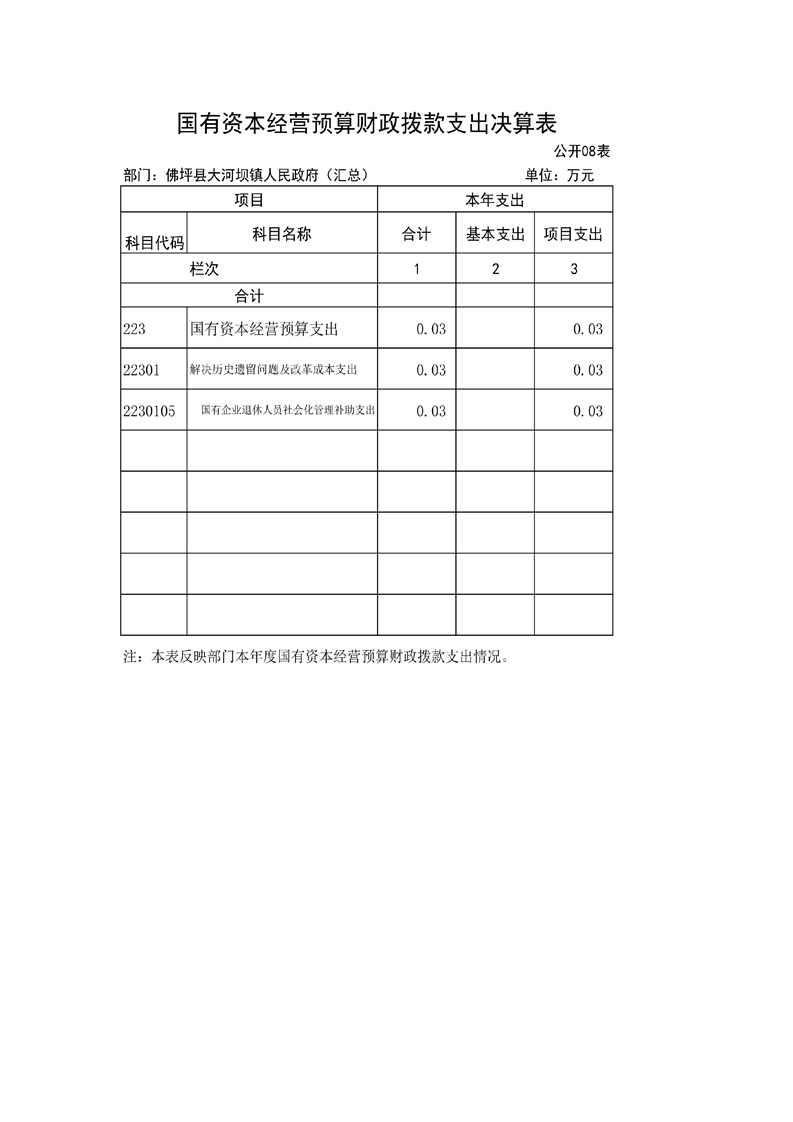 国有资本经营预算财政拨款支出决算表

公开08表

部门：佛坪县大河坝镇人民政府（汇总）　　单位：万元

| 项目 | | 本年支出 | | |
|---|---|---|---|---|
| 科目代码 | 科目名称 | 合计 | 基本支出 | 项目支出 |
| 栏次 | | 1 | 2 | 3 |
| 合计 | | | | |
| 223 | 国有资本经营预算支出 | 0.03 | | 0.03 |
| 22301 | 解决历史遗留问题及改革成本支出 | 0.03 | | 0.03 |
| 2230105 | 国有企业退休人员社会化管理补助支出 | 0.03 | | 0.03 |
| | | | | |
| | | | | |
| | | | | |
| | | | | |
| | | | | |

注：本表反映部门本年度国有资本经营预算财政拨款支出情况。